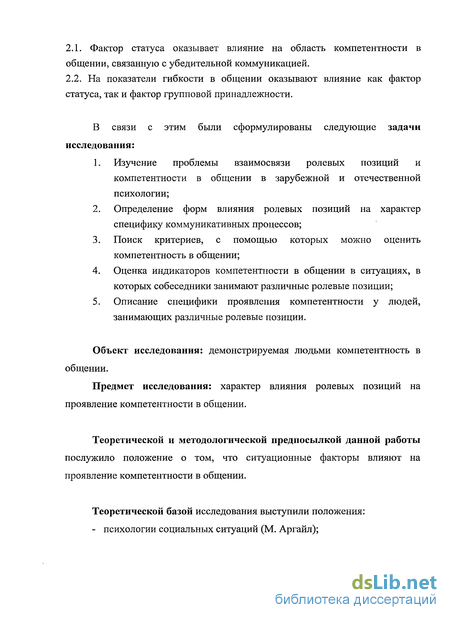 2.1. Фактор статуса оказывает влияние на область компетентности в общении, связанную с убедительной коммуникацией.
2.2. На показатели гибкости в общении оказывают влияние как фактор статуса, так и фактор групповой принадлежности.

В связи с этим были сформулированы следующие задачи исследования:
1. Изучение проблемы взаимосвязи ролевых позиций и компетентности в общении в зарубежной и отечественной психологии;
2. Определение форм влияния ролевых позиций на характер специфику коммуникативных процессов;
3. Поиск критериев, с помощью которых можно оценить компетентность в общении;
4. Оценка индикаторов компетентности в общении в ситуациях, в которых собеседники занимают различные ролевые позиции;
5. Описание специфики проявления компетентности у людей, занимающих различные ролевые позиции.

Объект исследования: демонстрируемая людьми компетентность в общении.

Предмет исследования: характер влияния ролевых позиций на проявление компетентности в общении.

Теоретической и методологической предпосылкой данной работы послужило положение о том, что ситуационные факторы влияют на проявление компетентности в общении.

Теоретической базой исследования выступили положения:
- психологии социальных ситуаций (М. Аргайл);

dsLib.net
библиотека диссертаций